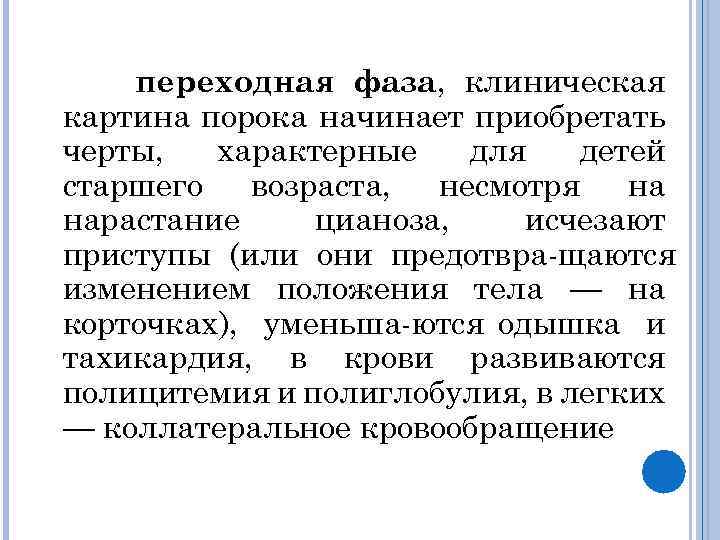 переходная фаза, клиническая картина порока начинает приобретать черты, характерные для детей старшего возраста, несмотря на нарастание цианоза, исчезают приступы (или они предотвра-щаются изменением положения тела — на корточках), уменьша-ются одышка и тахикардия, в крови развиваются полицитемия и полиглобулия, в легких — коллатеральное кровообращение